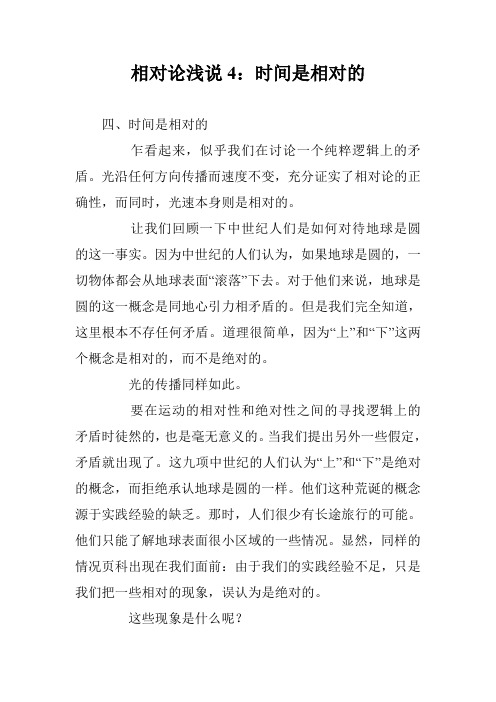 相对论浅说 4：时间是相对的

四、时间是相对的

乍看起来，似乎我们在讨论一个纯粹逻辑上的矛盾。光沿任何方向传播而速度不变，充分证实了相对论的正确性，而同时，光速本身则是相对的。

让我们回顾一下中世纪人们是如何对待地球是圆的这一事实。因为中世纪的人们认为，如果地球是圆的，一切物体都会从地球表面“滚落”下去。对于他们来说，地球是圆的这一概念是同地心引力相矛盾的。但是我们完全知道，这里根本不存任何矛盾。道理很简单，因为“上”和“下”这两个概念是相对的，而不是绝对的。

光的传播同样如此。

要在运动的相对性和绝对性之间的寻找逻辑上的矛盾时徒然的，也是毫无意义的。当我们提出另外一些假定，矛盾就出现了。这九项中世纪的人们认为“上”和“下”是绝对的概念，而拒绝承认地球是圆的一样。他们这种荒诞的概念源于实践经验的缺乏。那时，人们很少有长途旅行的可能。他们只能了解地球表面很小区域的一些情况。显然，同样的情况页科出现在我们面前：由于我们的实践经验不足，只是我们把一些相对的现象，误认为是绝对的。

这些现象是什么呢？